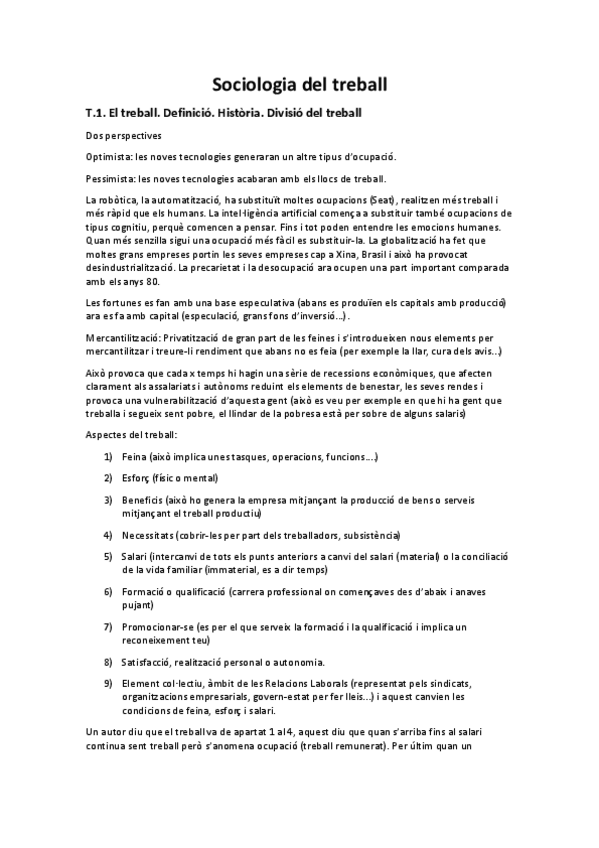 Sociologia del treball

T.1. El treball. Definició. Història. Divisió del treball

Dos perspectives

Optimista: les noves tecnologies generaran un altre tipus d'ocupació.

Pessimista: les noves tecnologies acabaran amb els llocs de treball.

La robòtica, la automatització, ha substituït moltes ocupacions (Seat), realitzen més treball i més ràpid que els humans. La intel·ligència artificial comença a substituir també ocupacions de tipus cognitiu, perquè comencen a pensar. Fins i tot poden entendre les emocions humanes. Quan més senzilla sigui una ocupació més fàcil es substituir-la. La globalització ha fet que moltes grans empreses portin les seves empreses cap a Xina, Brasil i això ha provocat desindustrialització. La precarietat i la desocupació ara ocupen una part important comparada amb els anys 80.

Les fortunes es fan amb una base especulativa (abans es produïen els capitals amb producció) ara es fa amb capital (especulació, grans fons d'inversió...).

Mercantilització: Privatització de gran part de les feines i s'introdueixen nous elements per mercantilitzar i treure-li rendiment que abans no es feia (per exemple la llar, cura dels avis...)

Això provoca que cada x temps hi hagin una sèrie de recessions econòmiques, que afecten clarament als assalariats i autònoms reduint els elements de benestar, les seves rendes i provoca una vulnerabilització d'aquesta gent (això es veu per exemple en que hi ha gent que treballa i segueix sent pobre, el llindar de la pobresa està per sobre de alguns salaris)

Aspectes del treball:

1) Feina (això implica unes tasques, operacions, funcions...)

2) Esforç (físic o mental)

3) Beneficis (això ho genera la empresa mitjançant la producció de bens o serveis mitjançant el treball productiu)

4) Necessitats (cobrir-les per part dels treballadors, subsistència)

5) Salari (intercanvi de tots els punts anteriors a canvi del salari (material) o la conciliació de la vida familiar (immaterial, es a dir temps)

6) Formació o qualificació (carrera professional on començaves des d'abaix i anaves pujant)

7) Promocionar-se (es per el que serveix la formació i la qualificació i implica un reconeixement teu)

8) Satisfacció, realització personal o autonomia.

9) Element col·lectiu, àmbit de les Relacions Laborals (representat pels sindicats, organitzacions empresarials, govern-estat per fer lleis...) i aquest canvien les condicions de feina, esforç i salari.

Un autor diu que el treball va de apartat 1 al 4, aquest diu que quan s'arriba fins al salari continua sent treball però s'anomena ocupació (treball remunerat). Per últim quan un